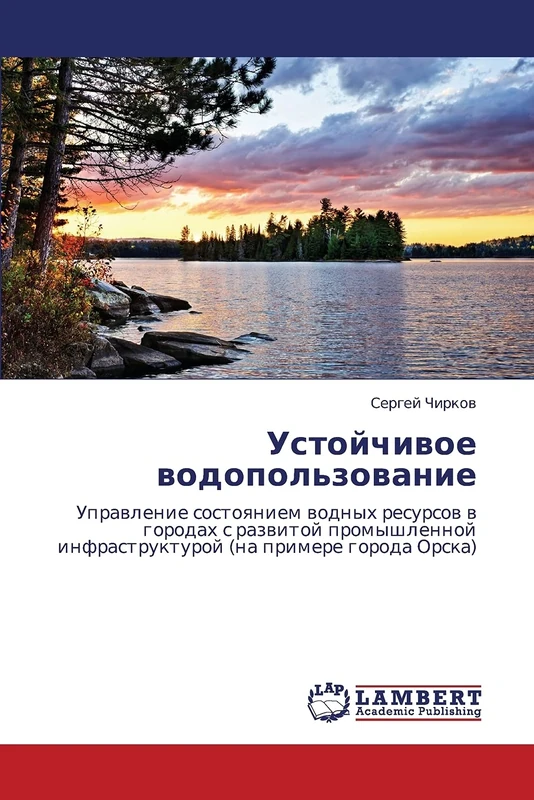 Сергей Чирков

Устойчивое водопользование

Управление состоянием водных ресурсов в городах с развитой промышленной инфраструктурой (на примере города Орска)

LAP
LAMBERT
Academic Publishing